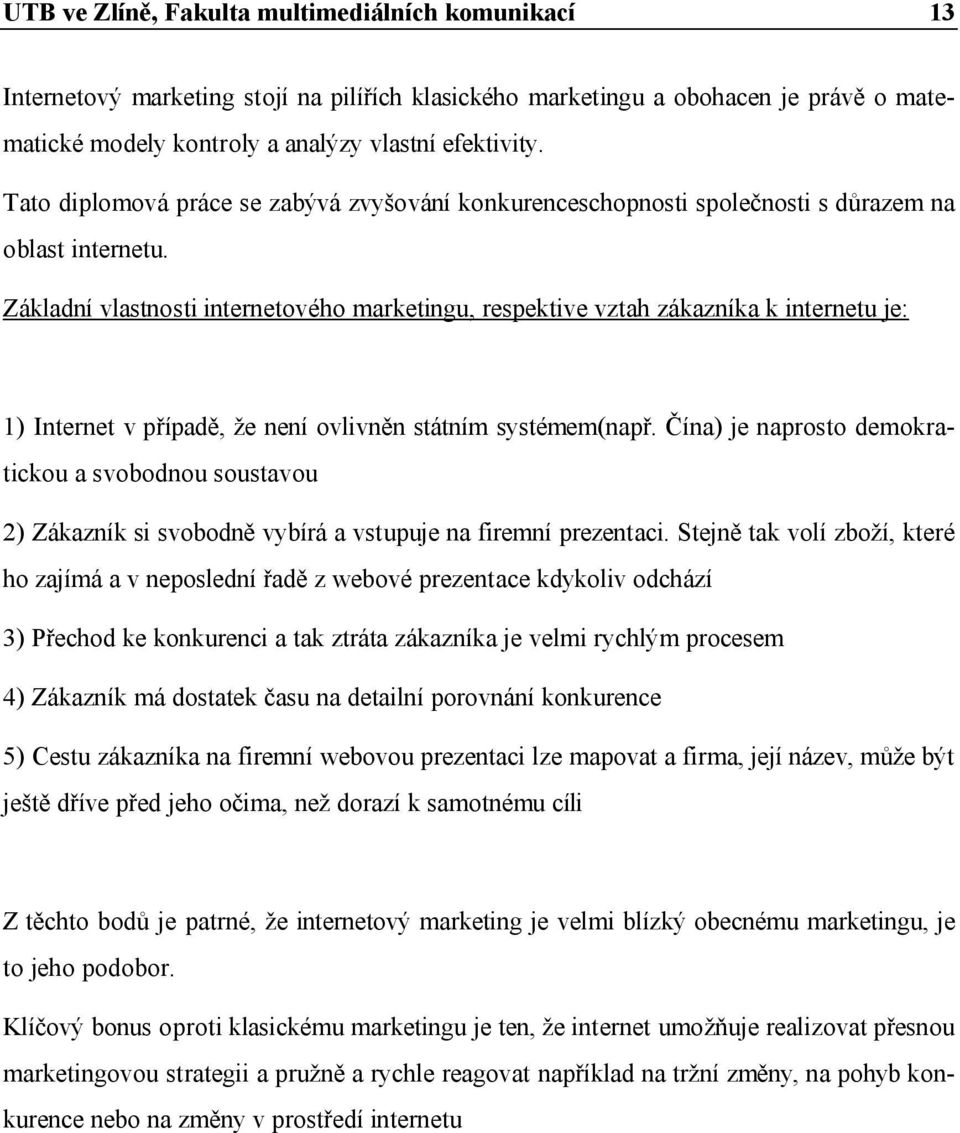 UTB ve Zlíně, Fakulta multimediálních komunikací 13

Internetový marketing stojí na pilířích klasického marketingu a obohacen je právě o matematické modely kontroly a analýzy vlastní efektivity.

Tato diplomová práce se zabývá zvyšování konkurenceschopnosti společnosti s důrazem na oblast internetu.

Základní vlastnosti internetového marketingu, respektive vztah zákazníka k internetu je:

1) Internet v případě, že není ovlivněn státním systémem(např. Čína) je naprosto demokratickou a svobodnou soustavou

2) Zákazník si svobodně vybírá a vstupuje na firemní prezentaci. Stejně tak volí zboží, které ho zajímá a v neposlední řadě z webové prezentace kdykoliv odchází

3) Přechod ke konkurenci a tak ztráta zákazníka je velmi rychlým procesem

4) Zákazník má dostatek času na detailní porovnání konkurence

5) Cestu zákazníka na firemní webovou prezentaci lze mapovat a firma, její název, může být ještě dříve před jeho očima, než dorazí k samotnému cíli

Z těchto bodů je patrné, že internetový marketing je velmi blízký obecnému marketingu, je to jeho podobor.

Klíčový bonus oproti klasickému marketingu je ten, že internet umožňuje realizovat přesnou marketingovou strategii a pružně a rychle reagovat například na tržní změny, na pohyb konkurence nebo na změny v prostředí internetu